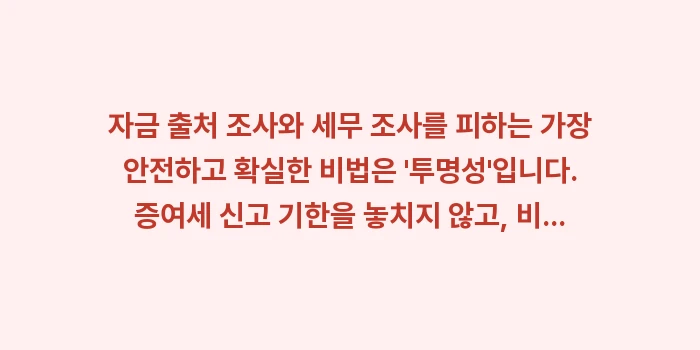 자금 출처 조사와 세무 조사를 피하는 가장 안전하고 확실한 비법은 '투명성'입니다. 증여세 신고 기한을 놓치지 않고, 비...